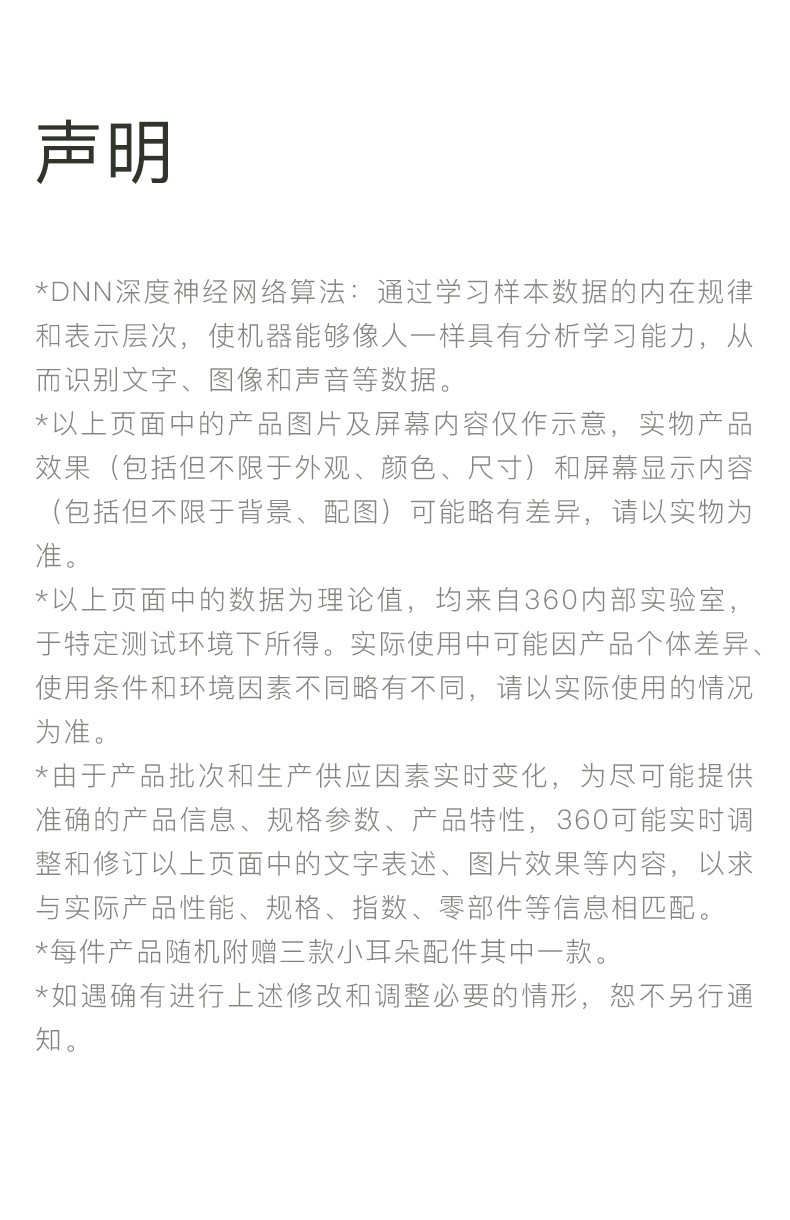 声明

*DNN深度神经网络算法：通过学习样本数据的内在规律和表示层次，使机器能够像人一样具有分析学习能力，从而识别文字、图像和声音等数据。
*以上页面中的产品图片及屏幕内容仅作示意，实物产品效果（包括但不限于外观、颜色、尺寸）和屏幕显示内容（包括但不限于背景、配图）可能略有差异，请以实物为准。
*以上页面中的数据为理论值，均来自360内部实验室，于特定测试环境下所得。实际使用中可能因产品个体差异、使用条件和环境因素不同略有不同，请以实际使用的情况为准。
*由于产品批次和生产供应因素实时变化，为尽可能提供准确的产品信息、规格参数、产品特性，360可能实时调整和修订以上页面中的文字表述、图片效果等内容，以求与实际产品性能、规格、指数、零部件等信息相匹配。
*每件产品随机附赠三款小耳朵配件其中一款。
*如遇确有进行上述修改和调整必要的情形，恕不另行通知。